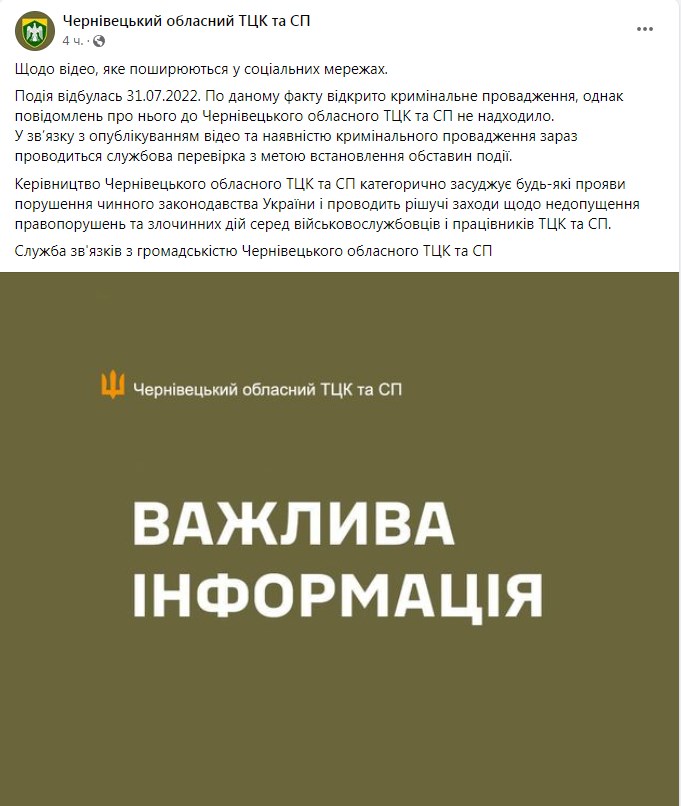 Чернівецький обласний ТЦК та СП
4 ч. ·

Щодо відео, яке поширюються у соціальних мережах.

Подія відбулась 31.07.2022. По даному факту відкрито кримінальне провадження, однак повідомлень про нього до Чернівецького обласного ТЦК та СП не надходило.
У зв'язку з опублікуванням відео та наявністю кримінального провадження зараз проводиться службова перевірка з метою встановлення обставин події.

Керівництво Чернівецького обласного ТЦК та СП категорично засуджує будь-які прояви порушення чинного законодавства України і проводить рішучі заходи щодо недопущення правопорушень та злочинних дій серед військовослужбовців і працівників ТЦК та СП.

Служба зв'язків з громадськістю Чернівецького обласного ТЦК та СП

Чернівецький обласний ТЦК та СП

ВАЖЛИВА ІНФОРМАЦІЯ